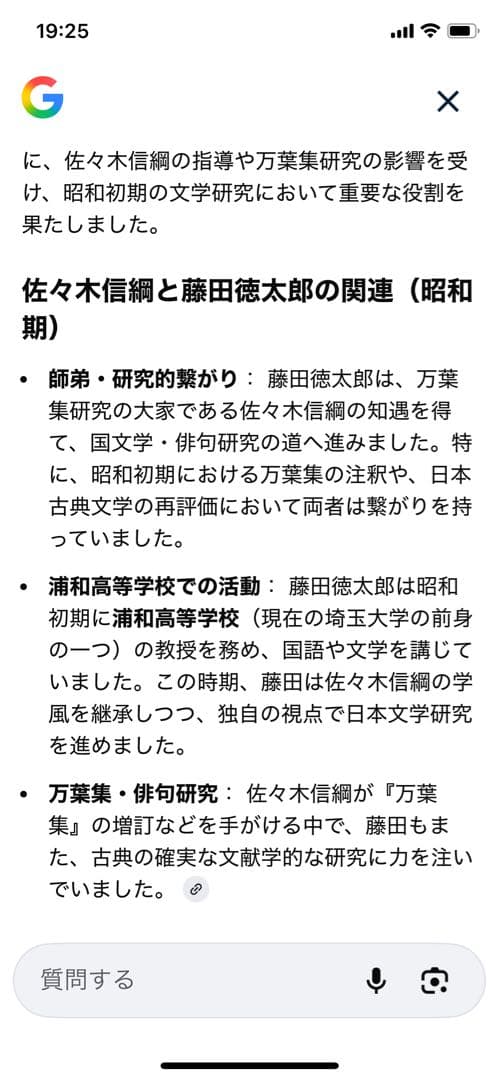 19:25

に、佐々木信綱の指導や万葉集研究の影響を受け、昭和初期の文学研究において重要な役割を果たしました。

佐々木信綱と藤田徳太郎の関連（昭和期）

• 師弟・研究的繋がり： 藤田徳太郎は、万葉集研究の大家である佐々木信綱の知遇を得て、国文学・俳句研究の道へ進みました。特に、昭和初期における万葉集の注釈や、日本古典文学の再評価において両者は繋がりを持っていました。

• 浦和高等学校での活動： 藤田徳太郎は昭和初期に浦和高等学校（現在の埼玉大学の前身の一つ）の教授を務め、国語や文学を講じていました。この時期、藤田は佐々木信綱の学風を継承しつつ、独自の視点で日本文学研究を進めました。

• 万葉集・俳句研究： 佐々木信綱が『万葉集』の増訂などを手がける中で、藤田もまた、古典の確実な文献学的な研究に力を注いでいました。

質問する